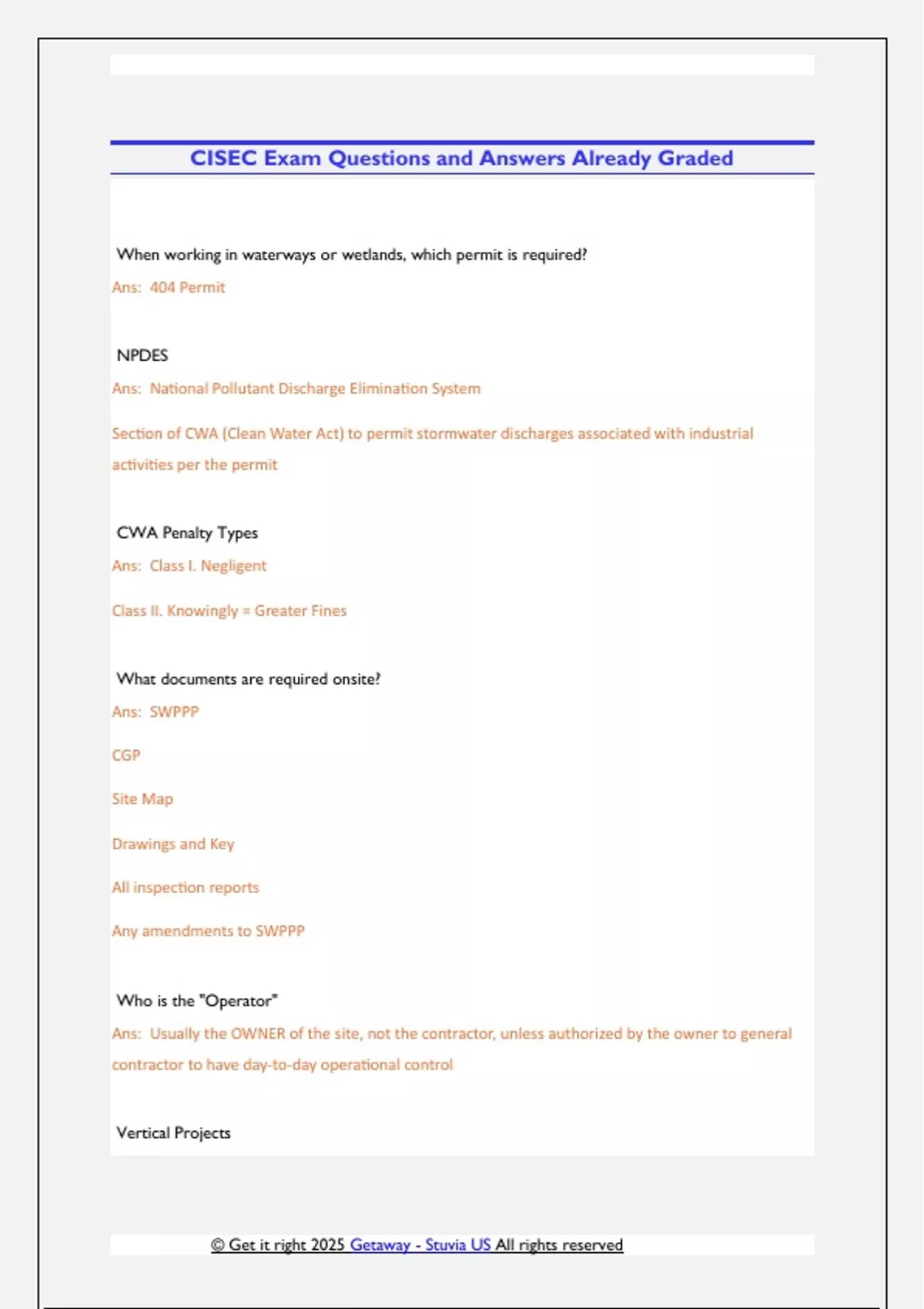 CISEC Exam Questions and Answers Already Graded

When working in waterways or wetlands, which permit is required?

Ans: 404 Permit

NPDES

Ans: National Pollutant Discharge Elimination System

Section of CWA (Clean Water Act) to permit stormwater discharges associated with industrial activities per the permit

CWA Penalty Types

Ans: Class I. Negligent

Class II. Knowingly = Greater Fines

What documents are required onsite?

Ans: SWPPP

CGP

Site Map

Drawings and Key

All inspection reports

Any amendments to SWPPP

Who is the "Operator"

Ans: Usually the OWNER of the site, not the contractor, unless authorized by the owner to general contractor to have day-to-day operational control

Vertical Projects

© Get it right 2025 Getaway - Stuvia US All rights reserved